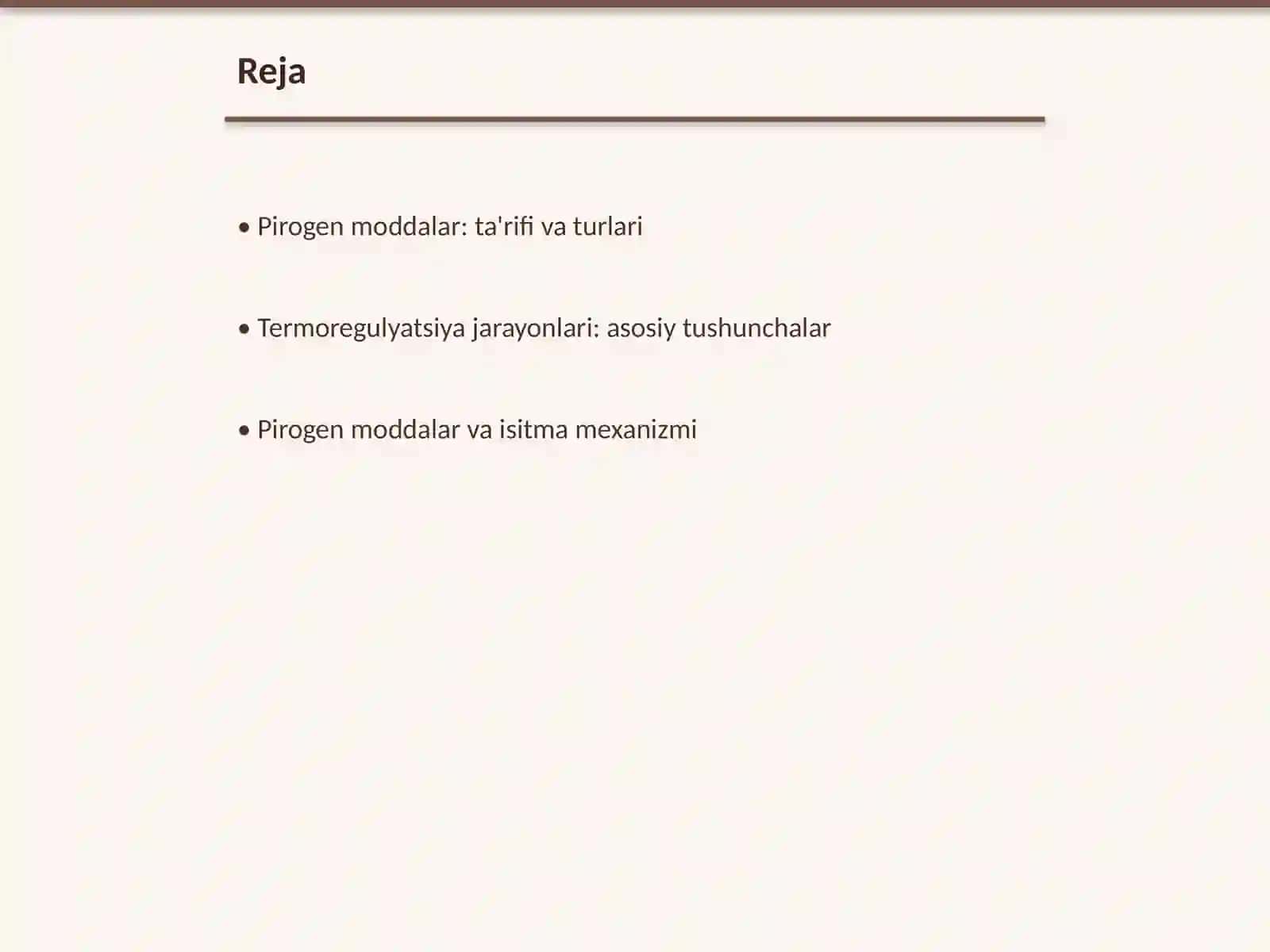 Reja

• Pirogen moddalar: ta'rifi va turlari

• Termoregulyatsiya jarayonlari: asosiy tushunchalar

• Pirogen moddalar va isitma mexanizmi